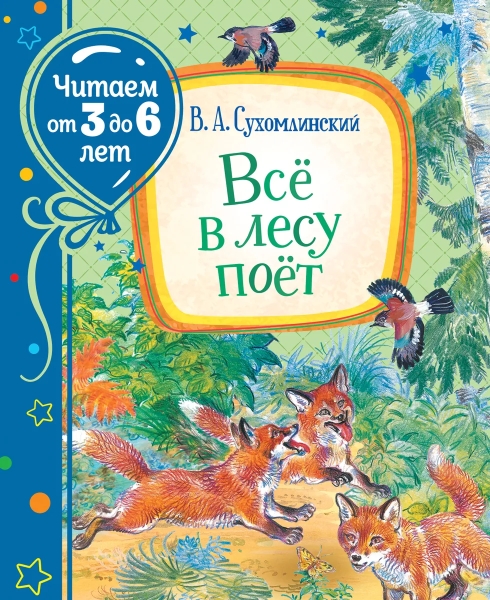 Читаем от 3 до 6 лет

В. А. Сухомлинский

Всё в лесу поёт